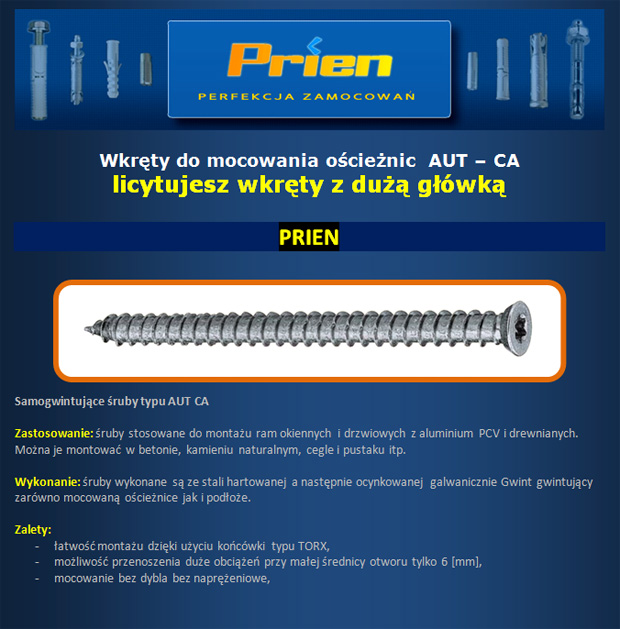 Prien
PERFEKCJA ZAMOCOWAŃ

Wkręty do mocowania ościeżnic AUT – CA
licytujesz wkręty z dużą główką

PRIEN

Samogwintujące śruby typu AUT CA

Zastosowanie: śruby stosowane do montażu ram okiennych i drzwiowych z aluminium PCV i drewnianych. Można je montować w betonie, kamieniu naturalnym, cegle i pustaku itp.

Wykonanie: śruby wykonane są ze stali hartowanej a następnie ocynkowanej galwanicznie Gwint gwintujący zarówno mocowaną ościeżnice jak i podłoże.

Zalety:
- łatwość montażu dzięki użyciu końcówki typu TORX,
- możliwość przenoszenia duże obciążeń przy małej średnicy otworu tylko 6 [mm],
- mocowanie bez dybla bez naprężeniowe,